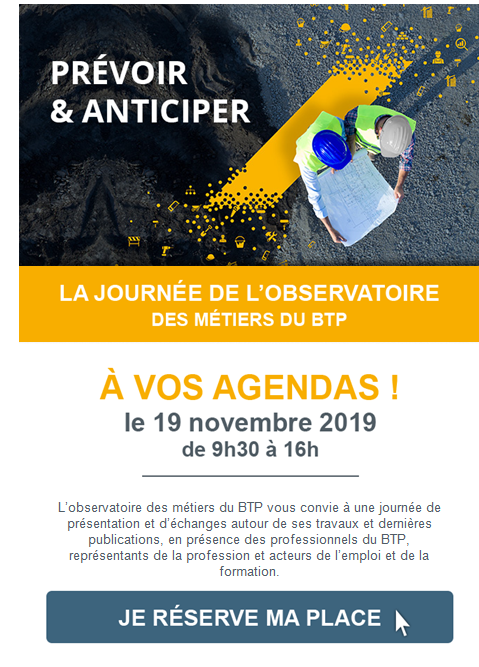 PRÉVOIR
& ANTICIPER

LA JOURNÉE DE L'OBSERVATOIRE
DES MÉTIERS DU BTP

À VOS AGENDAS !
le 19 novembre 2019
de 9h30 à 16h

L'observatoire des métiers du BTP vous convie à une journée de présentation et d'échanges autour de ses travaux et dernières publications, en présence des professionnels du BTP, représentants de la profession et acteurs de l'emploi et de la formation.

JE RÉSERVE MA PLACE